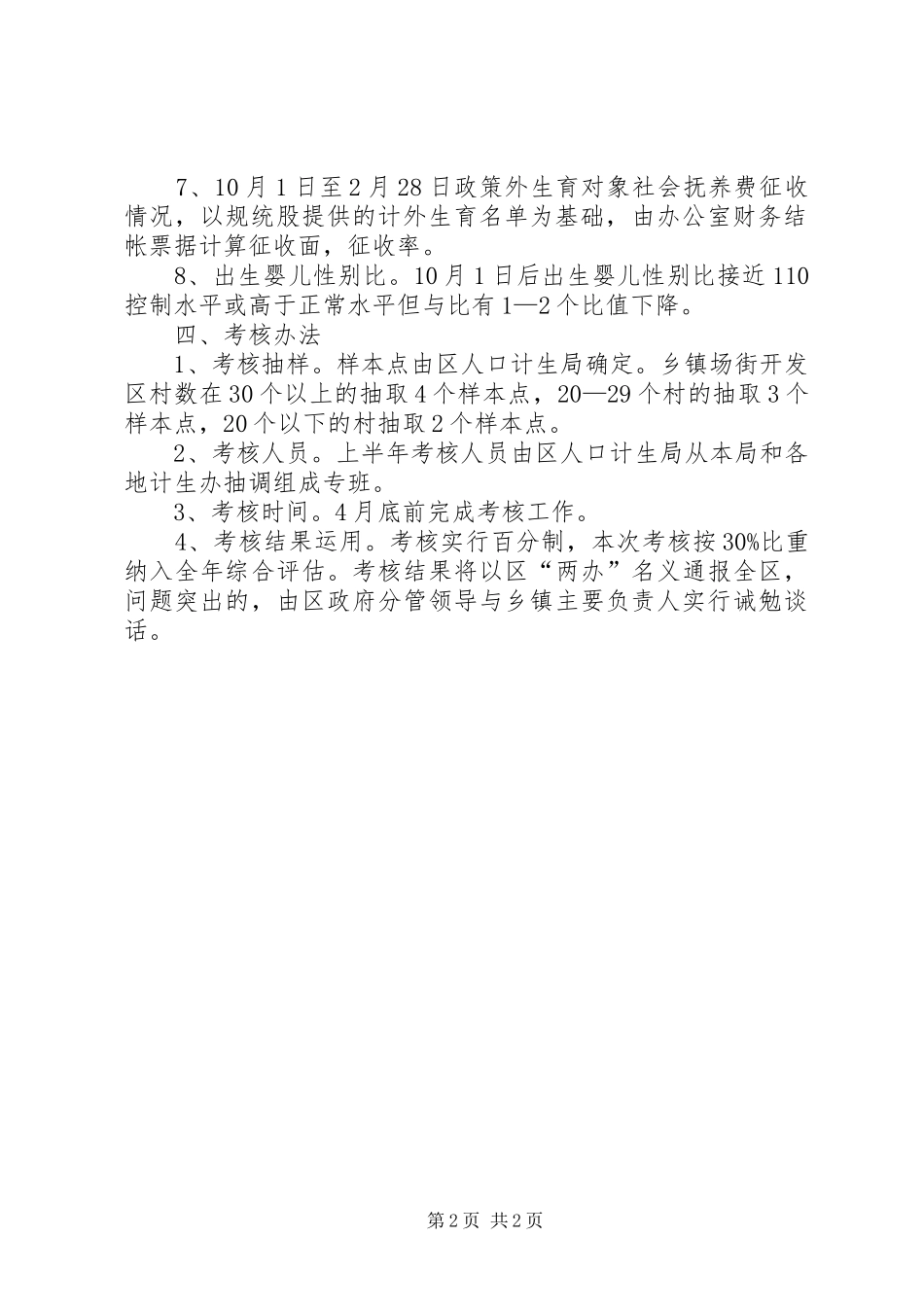 7、10月1日至2月28日政策外生育对象社会抚养费征收情况，以规统股提供的计外生育名单为基础，由办公室财务结帐票据计算征收面，征收率。

8、出生婴儿性别比。10月1日后出生婴儿性别比接近110控制水平或高于正常水平但与比有1—2个比值下降。

四、考核办法

1、考核抽样。样本点由区人口计生局确定。乡镇场街开发区村数在30个以上的抽取4个样本点，20—29个村的抽取3个样本点，20个以下的村抽取2个样本点。

2、考核人员。上半年考核人员由区人口计生局从本局和各地计生办抽调组成专班。

3、考核时间。4月底前完成考核工作。

4、考核结果运用。考核实行百分制，本次考核按30%比重纳入全年综合评估。考核结果将以区“两办”名义通报全区，问题突出的，由区政府分管领导与乡镇主要负责人实行诫勉谈话。

第2页 共2页